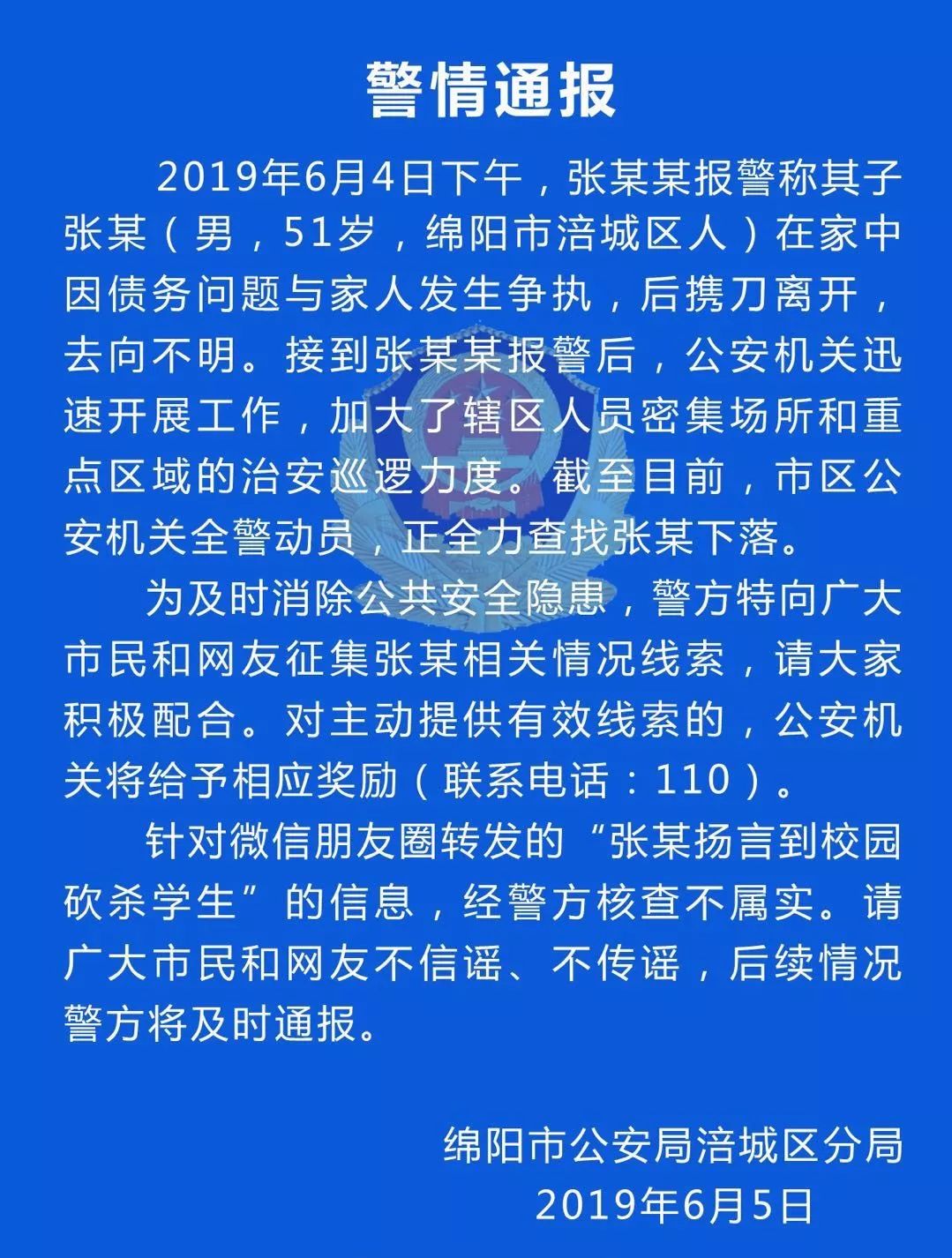 警情通报

2019年6月4日下午，张某某报警称其子张某（男，51岁，绵阳市涪城区人）在家中因债务问题与家人发生争执，后携刀离开，去向不明。接到张某某报警后，公安机关迅速开展工作，加大了辖区人员密集场所和重点区域的治安巡逻力度。截至目前，市区公安机关全警动员，正全力查找张某下落。

为及时消除公共安全隐患，警方特向广大市民和网友征集张某相关情况线索，请大家积极配合。对主动提供有效线索的，公安机关将给予相应奖励（联系电话：110）。

针对微信朋友圈转发的“张某扬言到校园砍杀学生”的信息，经警方核查不属实。请广大市民和网友不信谣、不传谣，后续情况警方将及时通报。

绵阳市公安局涪城区分局
2019年6月5日